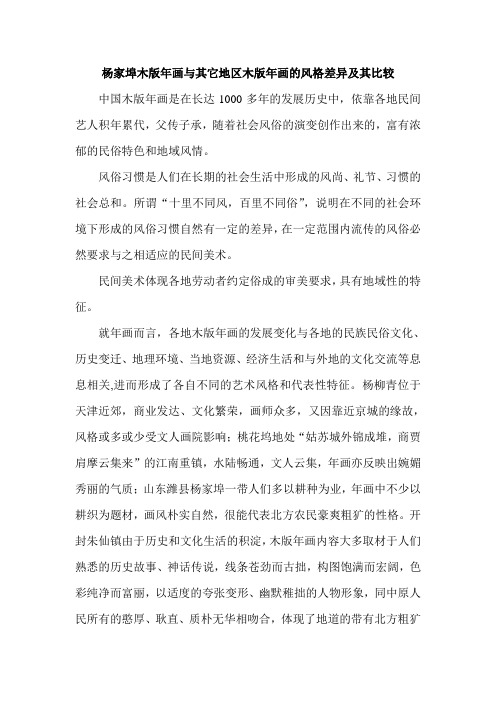 杨家埠木版年画与其它地区木版年画的风格差异及其比较

中国木版年画是在长达 1000 多年的发展历史中，依靠各地民间艺人积年累代，父传子承，随着社会风俗的演变创作出来的，富有浓郁的民俗特色和地域风情。

风俗习惯是人们在长期的社会生活中形成的风尚、礼节、习惯的社会总和。所谓“十里不同风，百里不同俗”，说明在不同的社会环境下形成的风俗习惯自然有一定的差异，在一定范围内流传的风俗必然要求与之相适应的民间美术。

民间美术体现各地劳动者约定俗成的审美要求，具有地域性的特征。

就年画而言，各地木版年画的发展变化与各地的民族民俗文化、历史变迁、地理环境、当地资源、经济生活和与外地的文化交流等息息相关，进而形成了各自不同的艺术风格和代表性特征。杨柳青位于天津近郊，商业发达、文化繁荣，画师众多，又因靠近京城的缘故，风格或多或少受文人画院影响；桃花坞地处“姑苏城外锦成堆，商贾肩摩云集来”的江南重镇，水陆畅通，文人云集，年画亦反映出婉媚秀丽的气质；山东潍县杨家埠一带人们多以耕种为业，年画中不少以耕织为题材，画风朴实自然，很能代表北方农民豪爽粗犷的性格。开封朱仙镇由于历史和文化生活的积淀，木版年画内容大多取材于人们熟悉的历史故事、神话传说，线条苍劲而古拙，构图饱满而宏阔，色彩纯净而富丽，以适度的夸张变形、幽默稚拙的人物形象，同中原人民所有的憨厚、耿直、质朴无华相吻合，体现了地道的带有北方粗犷